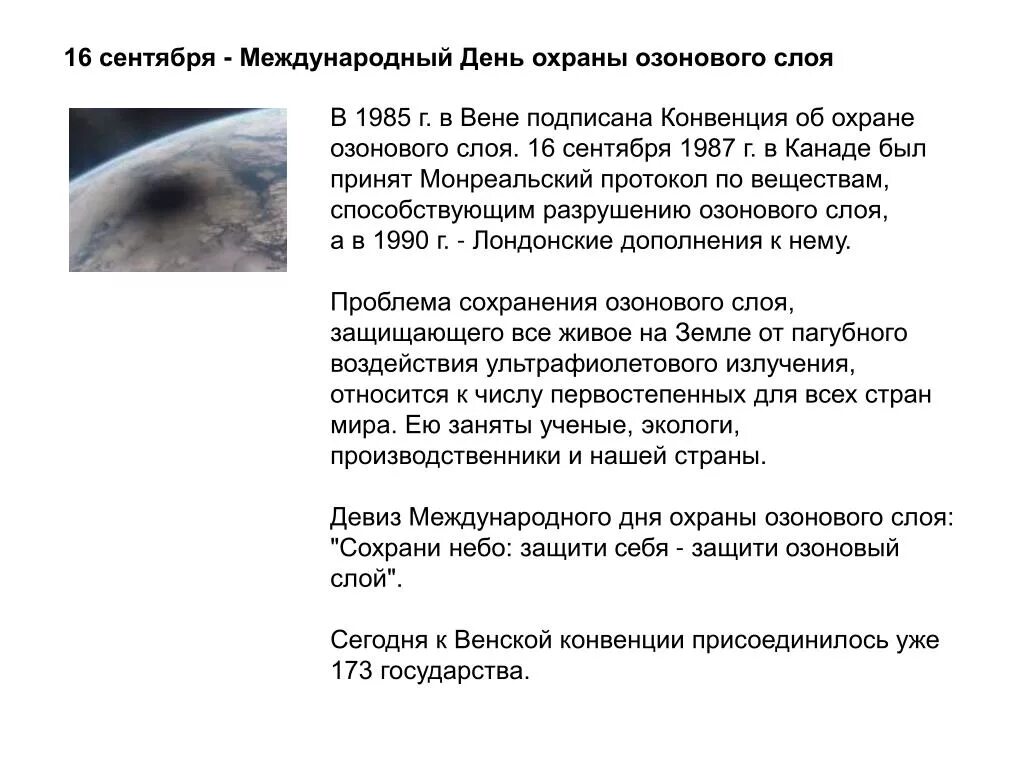 16 сентября - Международный День охраны озонового слоя

В 1985 г. в Вене подписана Конвенция об охране озонового слоя. 16 сентября 1987 г. в Канаде был принят Монреальский протокол по веществам, способствующим разрушению озонового слоя, а в 1990 г. - Лондонские дополнения к нему.

Проблема сохранения озонового слоя, защищающего все живое на Земле от пагубного воздействия ультрафиолетового излучения, относится к числу первостепенных для всех стран мира. Ею заняты ученые, экологи, производственники и нашей страны.

Девиз Международного дня охраны озонового слоя: "Сохрани небо: защити себя - защити озоновый слой".

Сегодня к Венской конвенции присоединилось уже 173 государства.